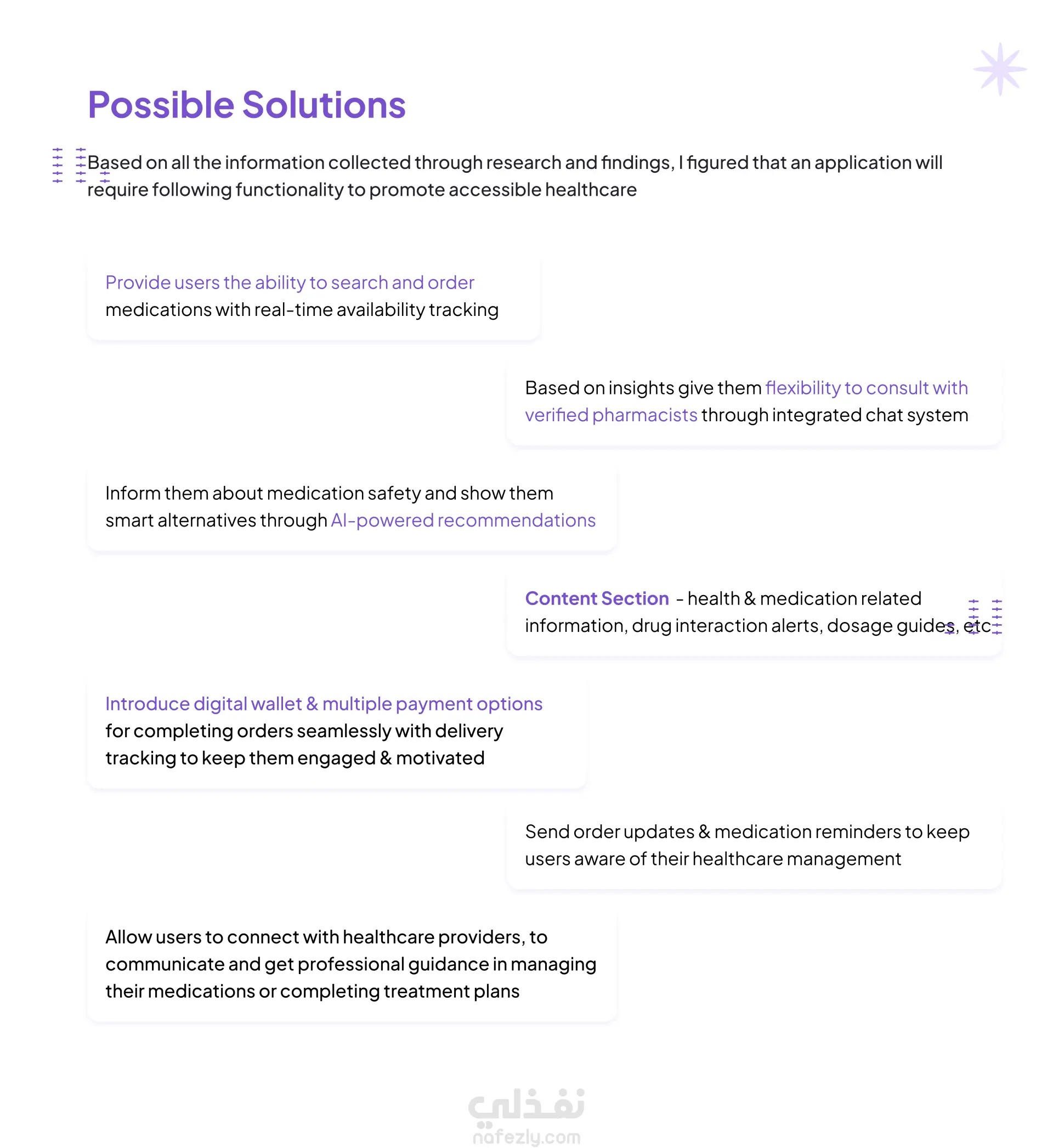 Possible Solutions

Based on all the information collected through research and findings, I figured that an application will require following functionality to promote accessible healthcare

Provide users the ability to search and order medications with real-time availability tracking

Based on insights give them flexibility to consult with verified pharmacists through integrated chat system

Inform them about medication safety and show them smart alternatives through AI-powered recommendations

Content Section - health & medication related information, drug interaction alerts, dosage guides, etc

Introduce digital wallet & multiple payment options for completing orders seamlessly with delivery tracking to keep them engaged & motivated

Send order updates & medication reminders to keep users aware of their healthcare management

Allow users to connect with healthcare providers, to communicate and get professional guidance in managing their medications or completing treatment plans

نفذلي
nafezly.com